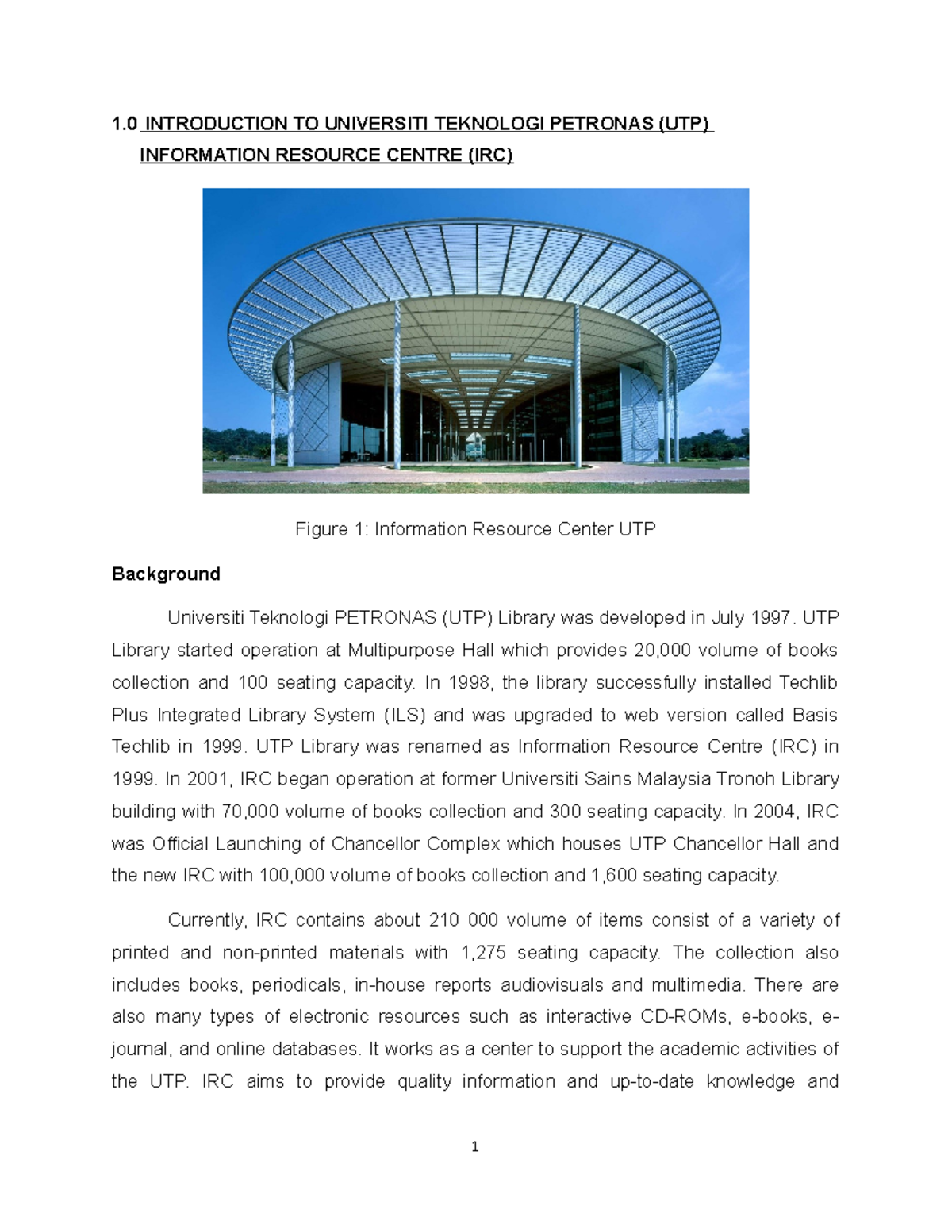 1.0 INTRODUCTION TO UNIVERSITI TEKNOLOGI PETRONAS (UTP) INFORMATION RESOURCE CENTRE (IRC)

Figure 1: Information Resource Center UTP

Background

Universiti Teknologi PETRONAS (UTP) Library was developed in July 1997. UTP Library started operation at Multipurpose Hall which provides 20,000 volume of books collection and 100 seating capacity. In 1998, the library successfully installed Techlib Plus Integrated Library System (ILS) and was upgraded to web version called Basis Techlib in 1999. UTP Library was renamed as Information Resource Centre (IRC) in 1999. In 2001, IRC began operation at former Universiti Sains Malaysia Tronoh Library building with 70,000 volume of books collection and 300 seating capacity. In 2004, IRC was Official Launching of Chancellor Complex which houses UTP Chancellor Hall and the new IRC with 100,000 volume of books collection and 1,600 seating capacity.

Currently, IRC contains about 210 000 volume of items consist of a variety of printed and non-printed materials with 1,275 seating capacity. The collection also includes books, periodicals, in-house reports audiovisuals and multimedia. There are also many types of electronic resources such as interactive CD-ROMs, e-books, e-journal, and online databases. It works as a center to support the academic activities of the UTP. IRC aims to provide quality information and up-to-date knowledge and

1